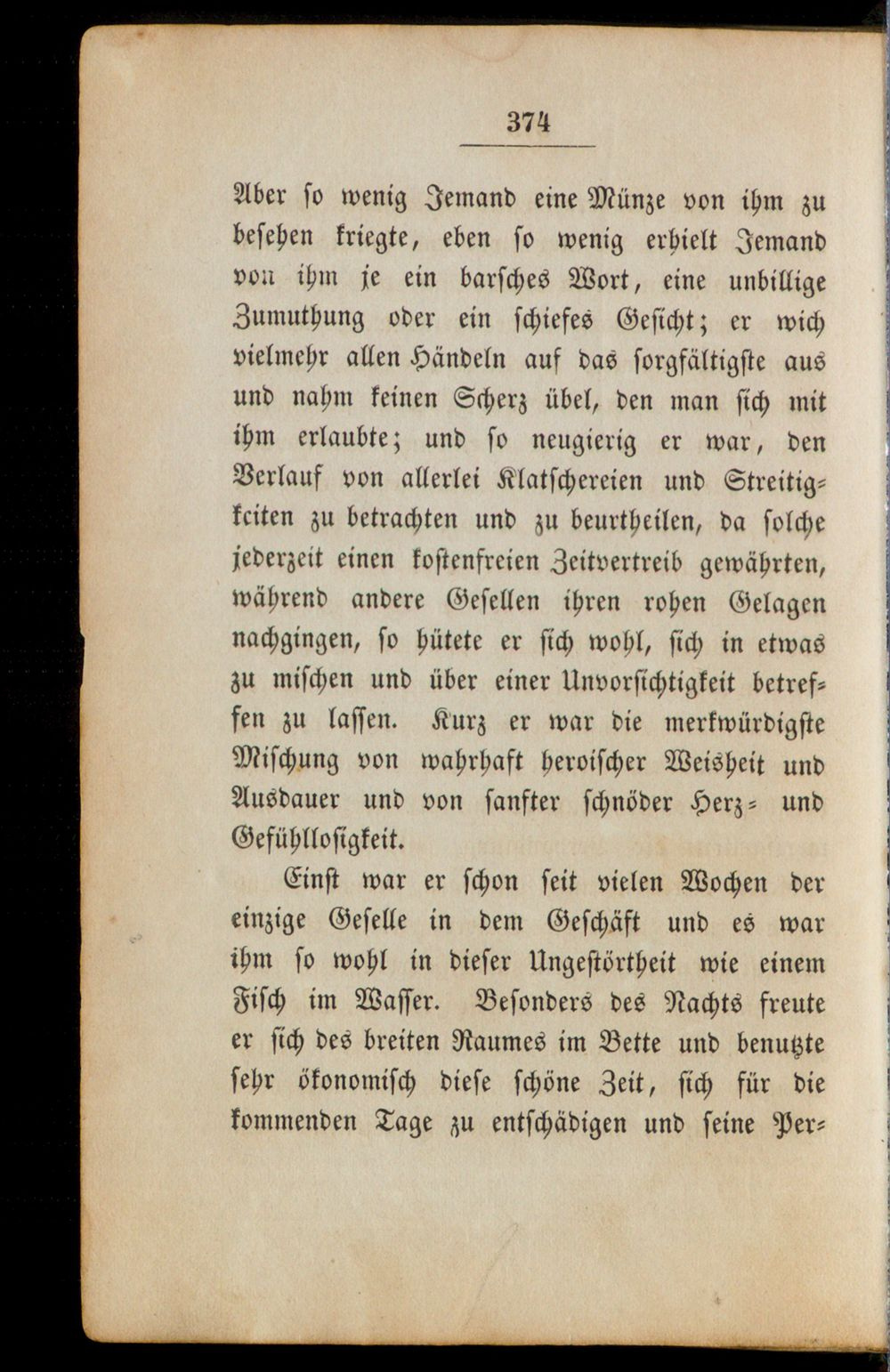 374

Aber so wenig Jemand eine Münze von ihm zu besehen kriegte, eben so wenig erhielt Jemand von ihm je ein barsches Wort, eine unbillige Zumuthung oder ein schiefes Gesicht; er wich vielmehr allen Händeln auf das sorgfältigste aus und nahm keinen Scherz übel, den man sich mit ihm erlaubte; und so neugierig er war, den Verlauf von allerlei Klatschereien und Streitigkeiten zu betrachten und zu beurtheilen, da solche jederzeit einen kostenfreien Zeitvertreib gewährten, während andere Gesellen ihren rohen Gelagen nachgingen, so hütete er sich wohl, sich in etwas zu mischen und über einer Unvorsichtigkeit betreffen zu lassen. Kurz er war die merkwürdigste Mischung von wahrhaft heroischer Weisheit und Ausdauer und von sanfter schnöder Herz- und Gefühllosigkeit.

Einst war er schon seit vielen Wochen der einzige Geselle in dem Geschäft und es war ihm so wohl in dieser Ungestörtheit wie einem Fisch im Wasser. Besonders des Nachts freute er sich des breiten Raumes im Bette und benutzte sehr ökonomisch diese schöne Zeit, sich für die kommenden Tage zu entschädigen und seine Per-